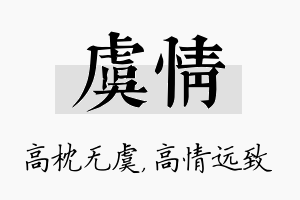 虞情

高枕无虞，高情远致